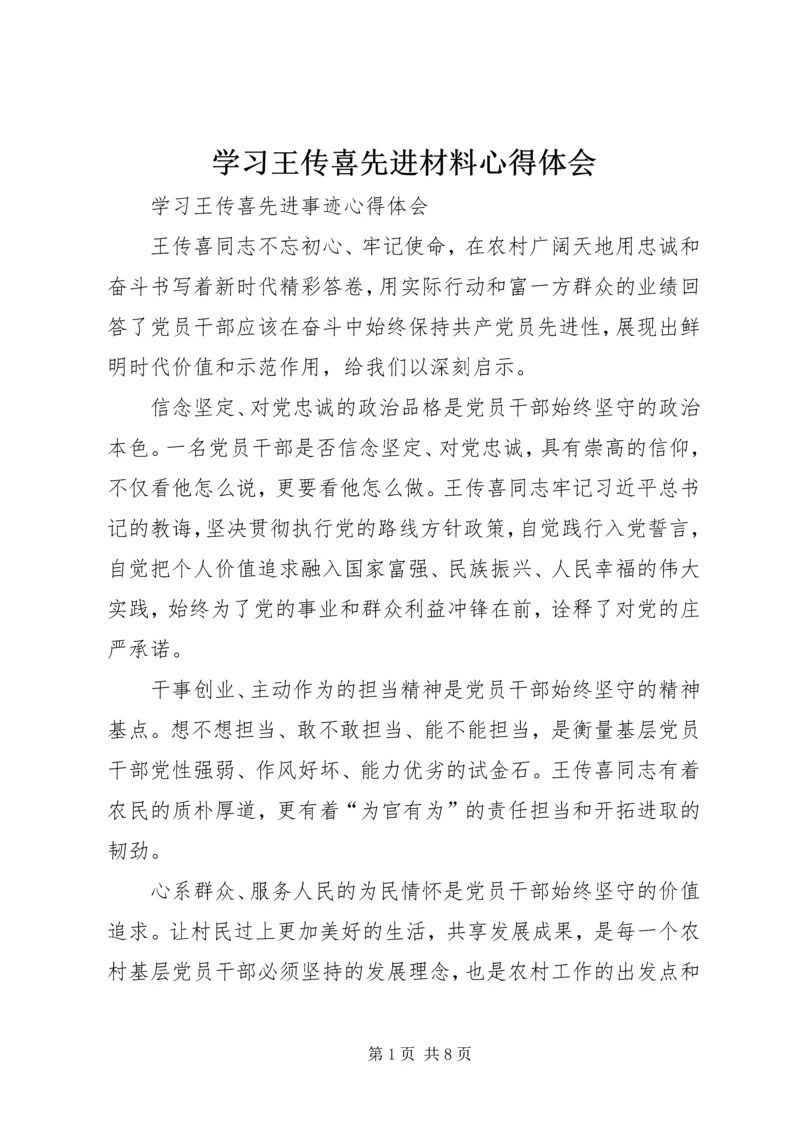 学习王传喜先进材料心得体会

学习王传喜先进事迹心得体会

王传喜同志不忘初心、牢记使命，在农村广阔天地用忠诚和奋斗书写着新时代精彩答卷，用实际行动和富一方群众的业绩回答了党员干部应该在奋斗中始终保持共产党员先进性，展现出鲜明时代价值和示范作用，给我们以深刻启示。

信念坚定、对党忠诚的政治品格是党员干部始终坚守的政治本色。一名党员干部是否信念坚定、对党忠诚，具有崇高的信仰，不仅看他怎么说，更要看他怎么做。王传喜同志牢记习近平总书记的教诲，坚决贯彻执行党的路线方针政策，自觉践行入党誓言，自觉把个人价值追求融入国家富强、民族振兴、人民幸福的伟大实践，始终为了党的事业和群众利益冲锋在前，诠释了对党的庄严承诺。

干事创业、主动作为的担当精神是党员干部始终坚守的精神基点。想不想担当、敢不敢担当、能不能担当，是衡量基层党员干部党性强弱、作风好坏、能力优劣的试金石。王传喜同志有着农民的质朴厚道，更有着“为官有为”的责任担当和开拓进取的韧劲。

心系群众、服务人民的为民情怀是党员干部始终坚守的价值追求。让村民过上更加美好的生活，共享发展成果，是每一个农村基层党员干部必须坚持的发展理念，也是农村工作的出发点和

第 1 页 共 8 页